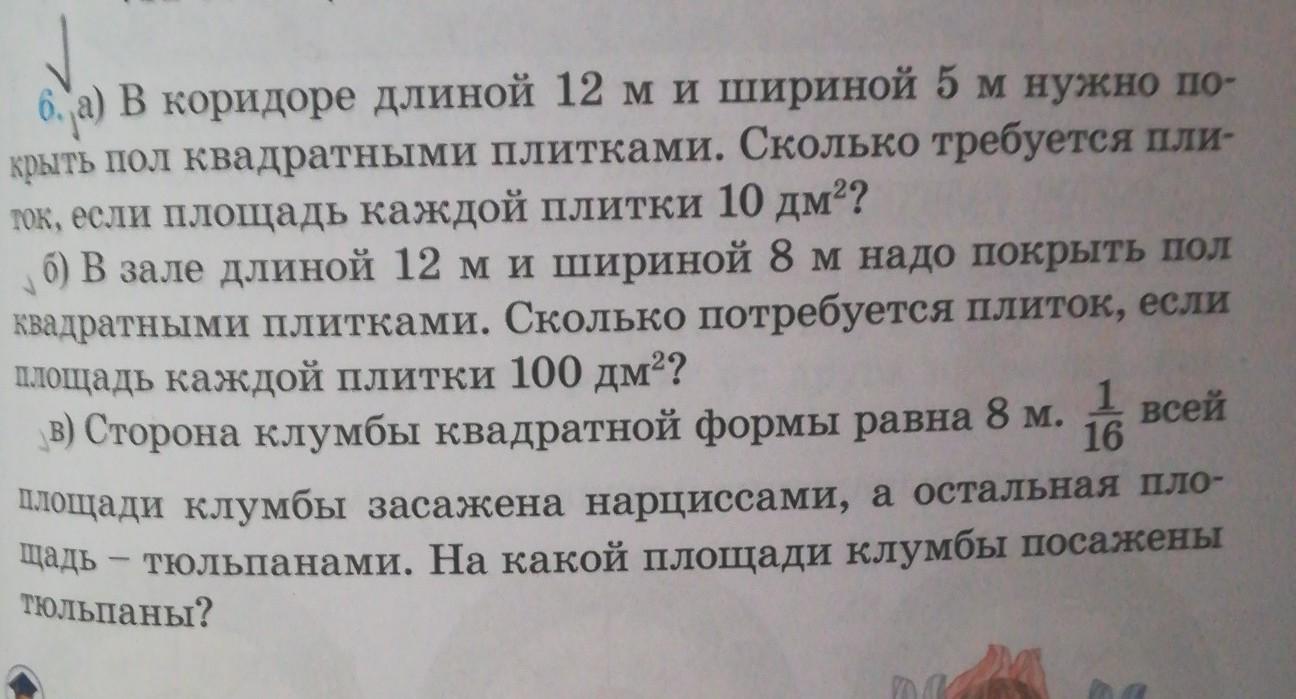 6. а) В коридоре длиной 12 м и шириной 5 м нужно покрыть пол квадратными плитками. Сколько требуется плиток, если площадь каждой плитки 10 $дм^2$?

б) В зале длиной 12 м и шириной 8 м надо покрыть пол квадратными плитками. Сколько потребуется плиток, если площадь каждой плитки 100 $дм^2$?

в) Сторона клумбы квадратной формы равна 8 м. $\frac{1}{16}$ всей площади клумбы засажена нарциссами, а остальная площадь – тюльпанами. На какой площади клумбы посажены тюльпаны?